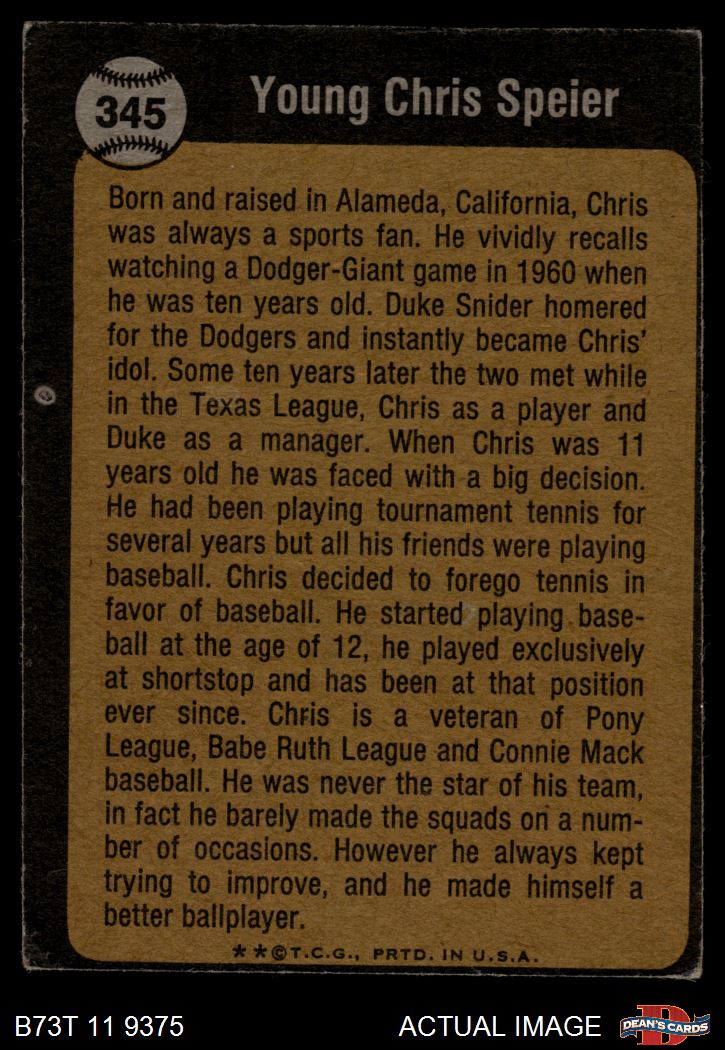 345

Young Chris Speier

Born and raised in Alameda, California, Chris was always a sports fan. He vividly recalls watching a Dodger-Giant game in 1960 when he was ten years old. Duke Snider homered for the Dodgers and instantly became Chris' idol. Some ten years later the two met while in the Texas League, Chris as a player and Duke as a manager. When Chris was 11 years old he was faced with a big decision. He had been playing tournament tennis for several years but all his friends were playing baseball. Chris decided to forego tennis in favor of baseball. He started playing baseball at the age of 12, he played exclusively at shortstop and has been at that position ever since. Chris is a veteran of Pony League, Babe Ruth League and Connie Mack baseball. He was never the star of his team, in fact he barely made the squads on a number of occasions. However he always kept trying to improve, and he made himself a better ballplayer.

**©T.C.G., PRTD. IN U.S.A.

B73T 11 9375

ACTUAL IMAGE

DEAN'S CARDS